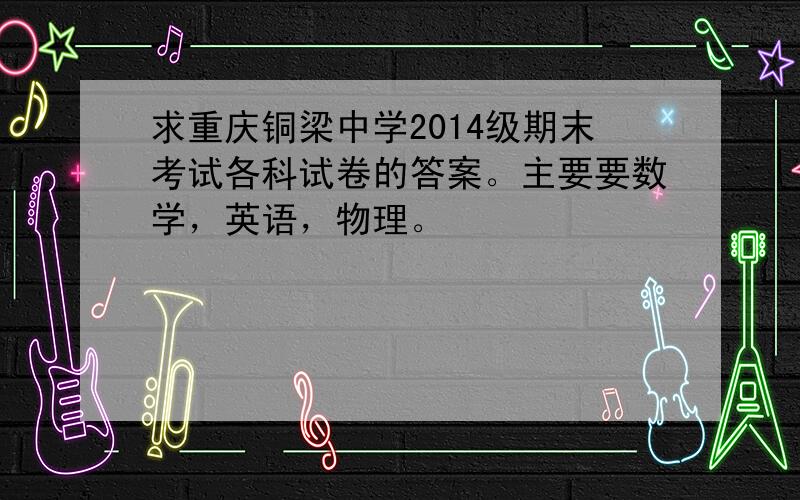 求重庆铜梁中学2014级期末考试各科试卷的答案。主要要数学，英语，物理。